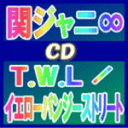 関ジャニ∞

CD

T.W.L ／

イエローパンジーストリート